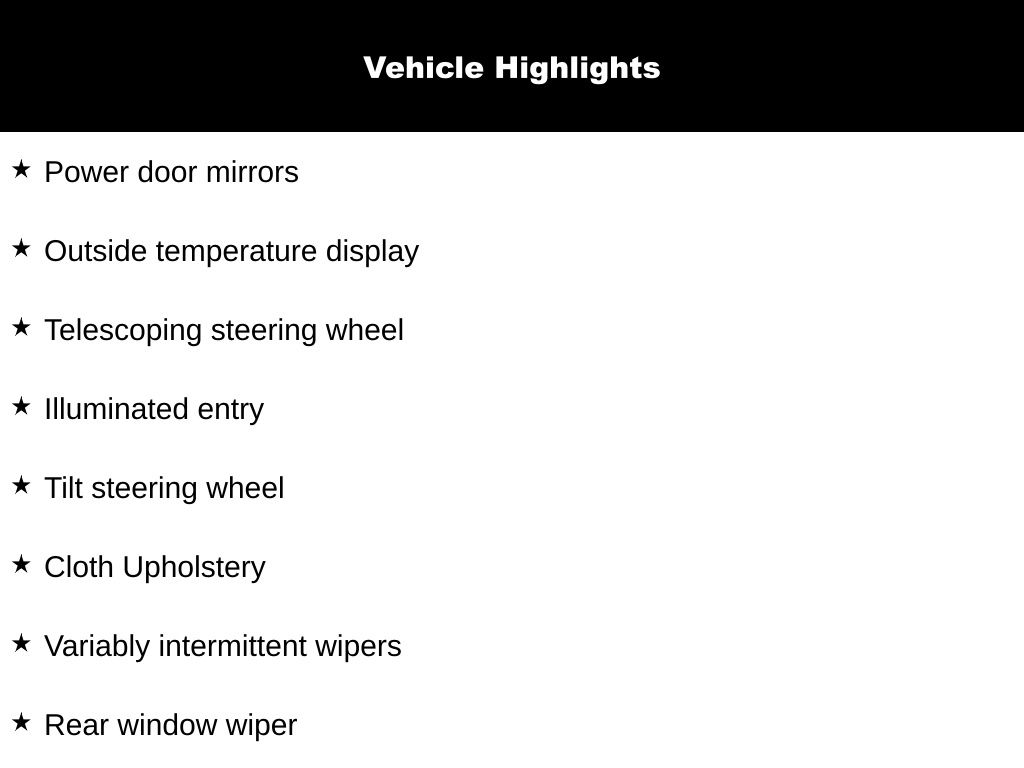 Vehicle Highlights

★ Power door mirrors

★ Outside temperature display

★ Telescoping steering wheel

★ Illuminated entry

★ Tilt steering wheel

★ Cloth Upholstery

★ Variably intermittent wipers

★ Rear window wiper